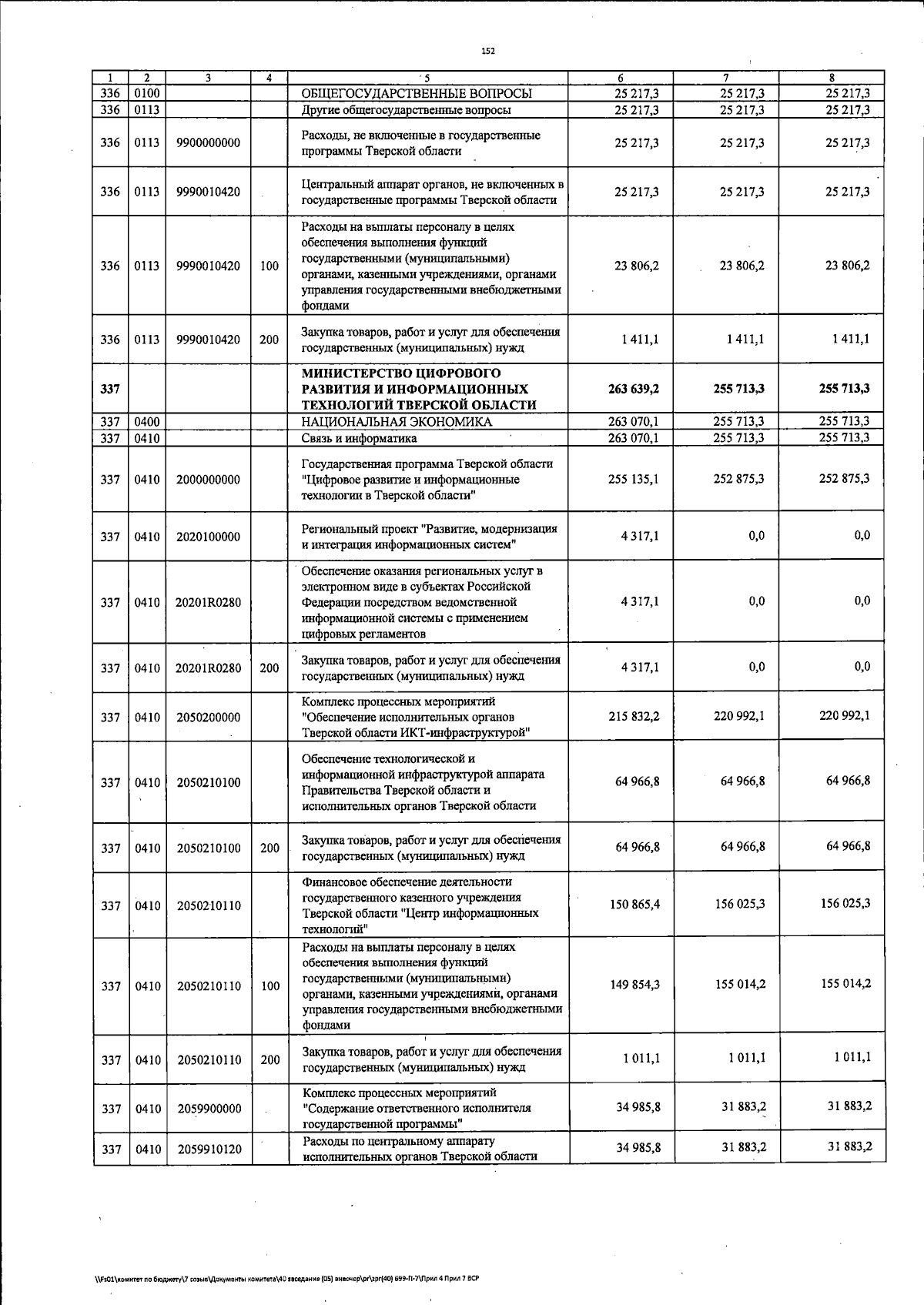 152

| 1 | 2 | 3 | 4 | 5 | 6 | 7 | 8 |
|---|---|---|---|---|---|---|---|
| 336 | 0100 | | | ОБЩЕГОСУДАРСТВЕННЫЕ ВОПРОСЫ | 25 217,3 | 25 217,3 | 25 217,3 |
| 336 | 0113 | | | Другие общегосударственные вопросы | 25 217,3 | 25 217,3 | 25 217,3 |
| 336 | 0113 | 9900000000 | | Расходы, не включенные в государственные программы Тверской области | 25 217,3 | 25 217,3 | 25 217,3 |
| 336 | 0113 | 9990010420 | | Центральный аппарат органов, не включенных в государственные программы Тверской области | 25 217,3 | 25 217,3 | 25 217,3 |
| 336 | 0113 | 9990010420 | 100 | Расходы на выплаты персоналу в целях обеспечения выполнения функций государственными (муниципальными) органами, казенными учреждениями, органами управления государственными внебюджетными фондами | 23 806,2 | 23 806,2 | 23 806,2 |
| 336 | 0113 | 9990010420 | 200 | Закупка товаров, работ и услуг для обеспечения государственных (муниципальных) нужд | 1 411,1 | 1 411,1 | 1 411,1 |
| 337 | | | | МИНИСТЕРСТВО ЦИФРОВОГО РАЗВИТИЯ И ИНФОРМАЦИОННЫХ ТЕХНОЛОГИЙ ТВЕРСКОЙ ОБЛАСТИ | 263 639,2 | 255 713,3 | 255 713,3 |
| 337 | 0400 | | | НАЦИОНАЛЬНАЯ ЭКОНОМИКА | 263 070,1 | 255 713,3 | 255 713,3 |
| 337 | 0410 | | | Связь и информатика | 263 070,1 | 255 713,3 | 255 713,3 |
| 337 | 0410 | 2000000000 | | Государственная программа Тверской области "Цифровое развитие и информационные технологии в Тверской области" | 255 135,1 | 252 875,3 | 252 875,3 |
| 337 | 0410 | 2020100000 | | Региональный проект "Развитие, модернизация и интеграция информационных систем" | 4 317,1 | 0,0 | 0,0 |
| 337 | 0410 | 20201R0280 | | Обеспечение оказания региональных услуг в электронном виде в субъектах Российской Федерации посредством ведомственной информационной системы с применением цифровых регламентов | 4 317,1 | 0,0 | 0,0 |
| 337 | 0410 | 20201R0280 | 200 | Закупка товаров, работ и услуг для обеспечения государственных (муниципальных) нужд | 4 317,1 | 0,0 | 0,0 |
| 337 | 0410 | 2050200000 | | Комплекс процессных мероприятий "Обеспечение исполнительных органов Тверской области ИКТ-инфраструктурой" | 215 832,2 | 220 992,1 | 220 992,1 |
| 337 | 0410 | 2050210100 | | Обеспечение технологической и информационной инфраструктурой аппарата Правительства Тверской области и исполнительных органов Тверской области | 64 966,8 | 64 966,8 | 64 966,8 |
| 337 | 0410 | 2050210100 | 200 | Закупка товаров, работ и услуг для обеспечения государственных (муниципальных) нужд | 64 966,8 | 64 966,8 | 64 966,8 |
| 337 | 0410 | 2050210110 | | Финансовое обеспечение деятельности государственного казенного учреждения Тверской области "Центр информационных технологий" | 150 865,4 | 156 025,3 | 156 025,3 |
| 337 | 0410 | 2050210110 | 100 | Расходы на выплаты персоналу в целях обеспечения выполнения функций государственными (муниципальными) органами, казенными учреждениями, органами управления государственными внебюджетными фондами | 149 854,3 | 155 014,2 | 155 014,2 |
| 337 | 0410 | 2050210110 | 200 | Закупка товаров, работ и услуг для обеспечения государственных (муниципальных) нужд | 1 011,1 | 1 011,1 | 1 011,1 |
| 337 | 0410 | 2059900000 | | Комплекс процессных мероприятий "Содержание ответственного исполнителя государственной программы" | 34 985,8 | 31 883,2 | 31 883,2 |
| 337 | 0410 | 2059910120 | | Расходы по центральному аппарату исполнительных органов Тверской области | 34 985,8 | 31 883,2 | 31 883,2 |

\\Fs01\комитет по бюджету\7 созыв\Документы комитета\40 заседание (05) внеочер\рг\зрг(40) 699-П-7\Прил 4 Прил 7 ВСР